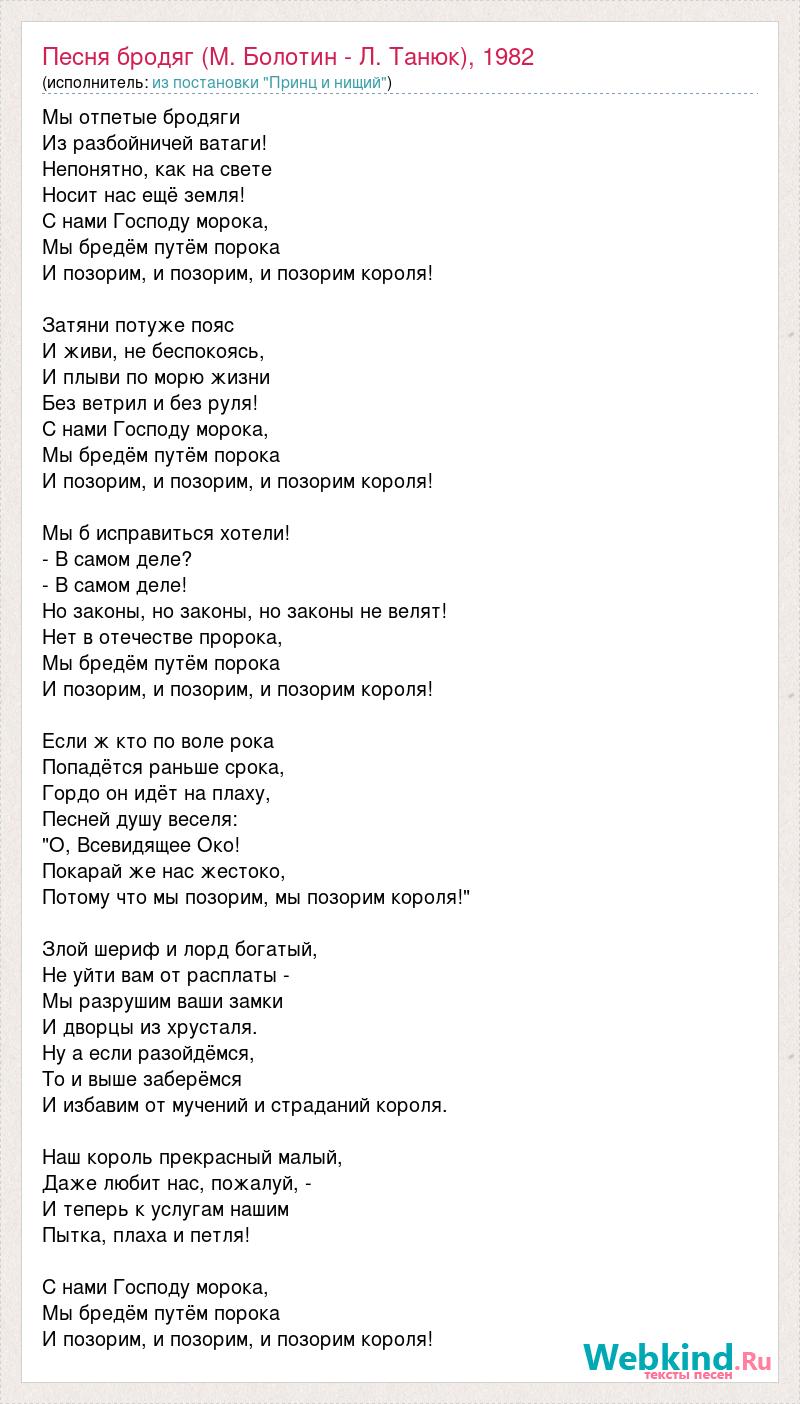 Песня бродяг (М. Болотин - Л. Танюк), 1982
(исполнитель: из постановки "Принц и нищий")

Мы отпетые бродяги
Из разбойничей ватаги!
Непонятно, как на свете
Носит нас ещё земля!
С нами Господу морока,
Мы бредём путём порока
И позорим, и позорим, и позорим короля!

Затяни потуже пояс
И живи, не беспокоясь,
И плыви по морю жизни
Без ветрил и без руля!
С нами Господу морока,
Мы бредём путём порока
И позорим, и позорим, и позорим короля!

Мы б исправиться хотели!
- В самом деле?
- В самом деле!
Но законы, но законы, но законы не велят!
Нет в отечестве пророка,
Мы бредём путём порока
И позорим, и позорим, и позорим короля!

Если ж кто по воле рока
Попадётся раньше срока,
Гордо он идёт на плаху,
Песней душу веселя:
"О, Всевидящее Око!
Покарай же нас жестоко,
Потому что мы позорим, мы позорим короля!"

Злой шериф и лорд богатый,
Не уйти вам от расплаты -
Мы разрушим ваши замки
И дворцы из хрусталя.
Ну а если разойдёмся,
То и выше заберёмся
И избавим от мучений и страданий короля.

Наш король прекрасный малый,
Даже любит нас, пожалуй, -
И теперь к услугам нашим
Пытка, плаха и петля!

С нами Господу морока,
Мы бредём путём порока
И позорим, и позорим, и позорим короля!

Webkind.Ru
тексты песен